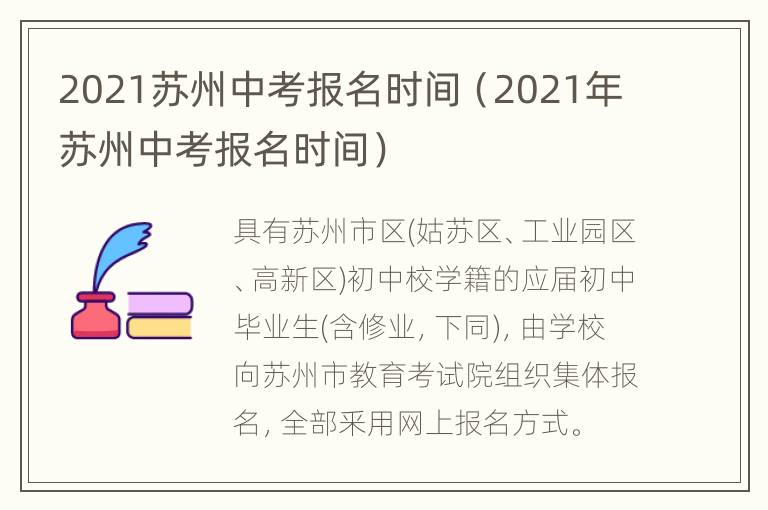 2021苏州中考报名时间（2021年苏州中考报名时间）

具有苏州市区(姑苏区、工业园区、高新区)初中校学籍的应届初中毕业生(含修业, 下同), 由学校向苏州市教育考试院组织集体报名, 全部采用网上报名方式。